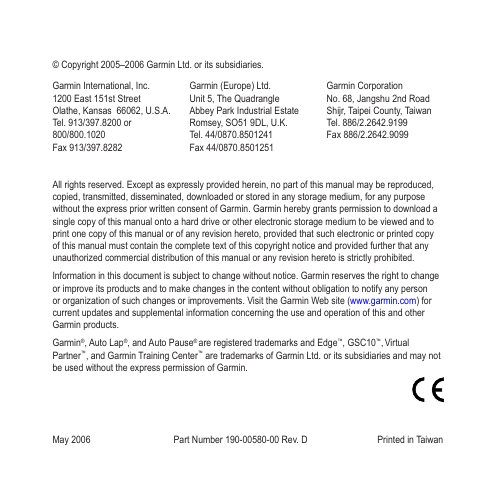 © Copyright 2005–2006 Garmin Ltd. or its subsidiaries.

Garmin International, Inc.
1200 East 151st Street
Olathe, Kansas 66062, U.S.A.
Tel. 913/397.8200 or
800/800.1020
Fax 913/397.8282

Garmin (Europe) Ltd.
Unit 5, The Quadrangle
Abbey Park Industrial Estate
Romsey, SO51 9DL, U.K.
Tel. 44/0870.8501241
Fax 44/0870.8501251

Garmin Corporation
No. 68, Jangshu 2nd Road
Shijr, Taipei County, Taiwan
Tel. 886/2.2642.9199
Fax 886/2.2642.9099

All rights reserved. Except as expressly provided herein, no part of this manual may be reproduced, copied, transmitted, disseminated, downloaded or stored in any storage medium, for any purpose without the express prior written consent of Garmin. Garmin hereby grants permission to download a single copy of this manual onto a hard drive or other electronic storage medium to be viewed and to print one copy of this manual or of any revision hereto, provided that such electronic or printed copy of this manual must contain the complete text of this copyright notice and provided further that any unauthorized commercial distribution of this manual or any revision hereto is strictly prohibited.

Information in this document is subject to change without notice. Garmin reserves the right to change or improve its products and to make changes in the content without obligation to notify any person or organization of such changes or improvements. Visit the Garmin Web site (www.garmin.com) for current updates and supplemental information concerning the use and operation of this and other Garmin products.

Garmin®, Auto Lap®, and Auto Pause® are registered trademarks and Edge™, GSC10™, Virtual Partner™, and Garmin Training Center™ are trademarks of Garmin Ltd. or its subsidiaries and may not be used without the express permission of Garmin.

CE

May 2006 Part Number 190-00580-00 Rev. D Printed in Taiwan